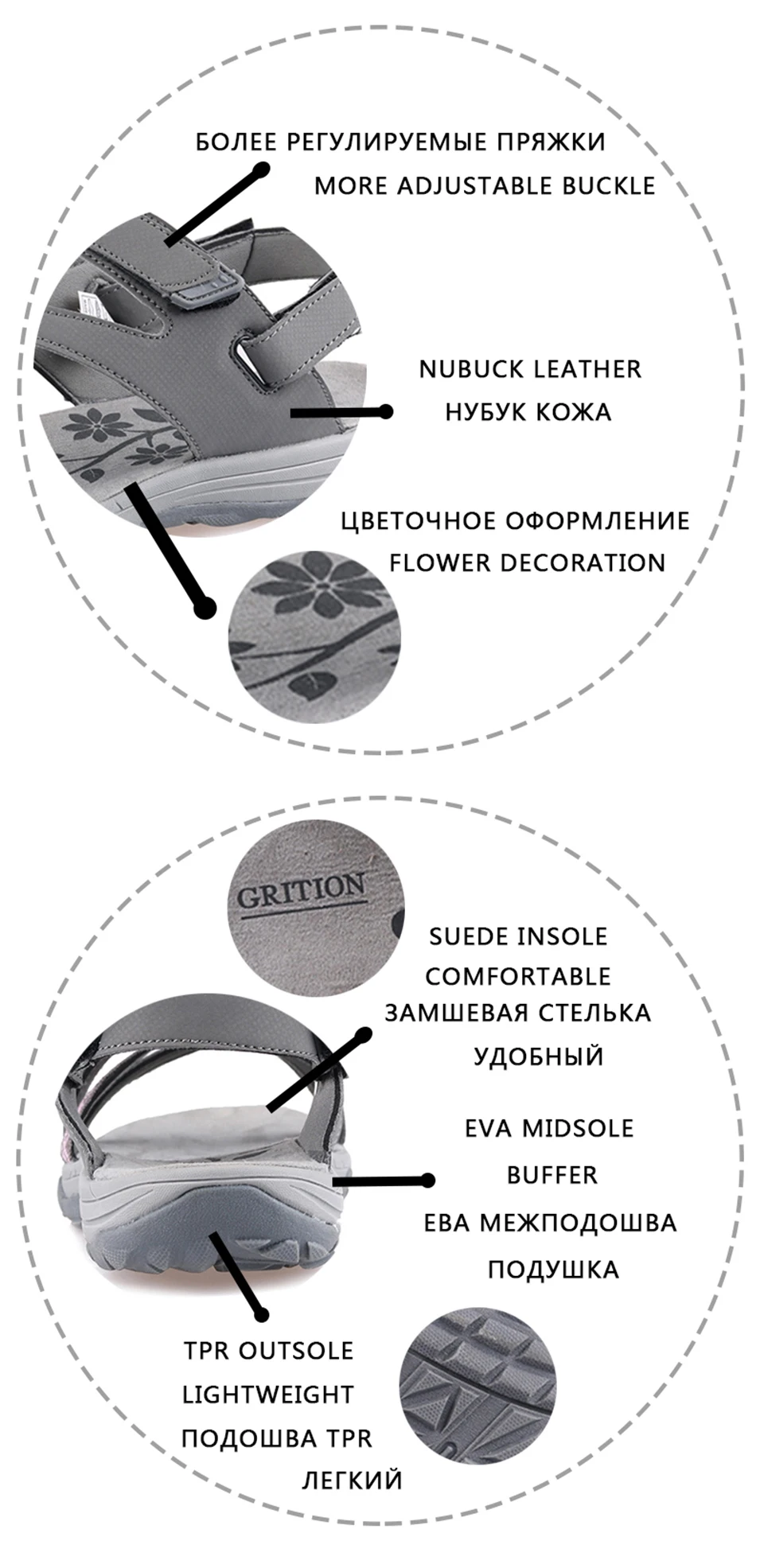 БОЛЕЕ РЕГУЛИРУЕМЫЕ ПРЯЖКИ
MORE ADJUSTABLE BUCKLE

NUBUCK LEATHER
НУБУК КОЖА

ЦВЕТОЧНОЕ ОФОРМЛЕНИЕ
FLOWER DECORATION

GRITION

SUEDE INSOLE
COMFORTABLE
ЗАМШЕВАЯ СТЕЛЬКА
УДОБНЫЙ

EVA MIDSOLE
BUFFER
ЕВА МЕЖПОДОШВА
ПОДУШКА

TPR OUTSOLE
LIGHTWEIGHT
ПОДОШВА TPR
ЛЕГКИЙ